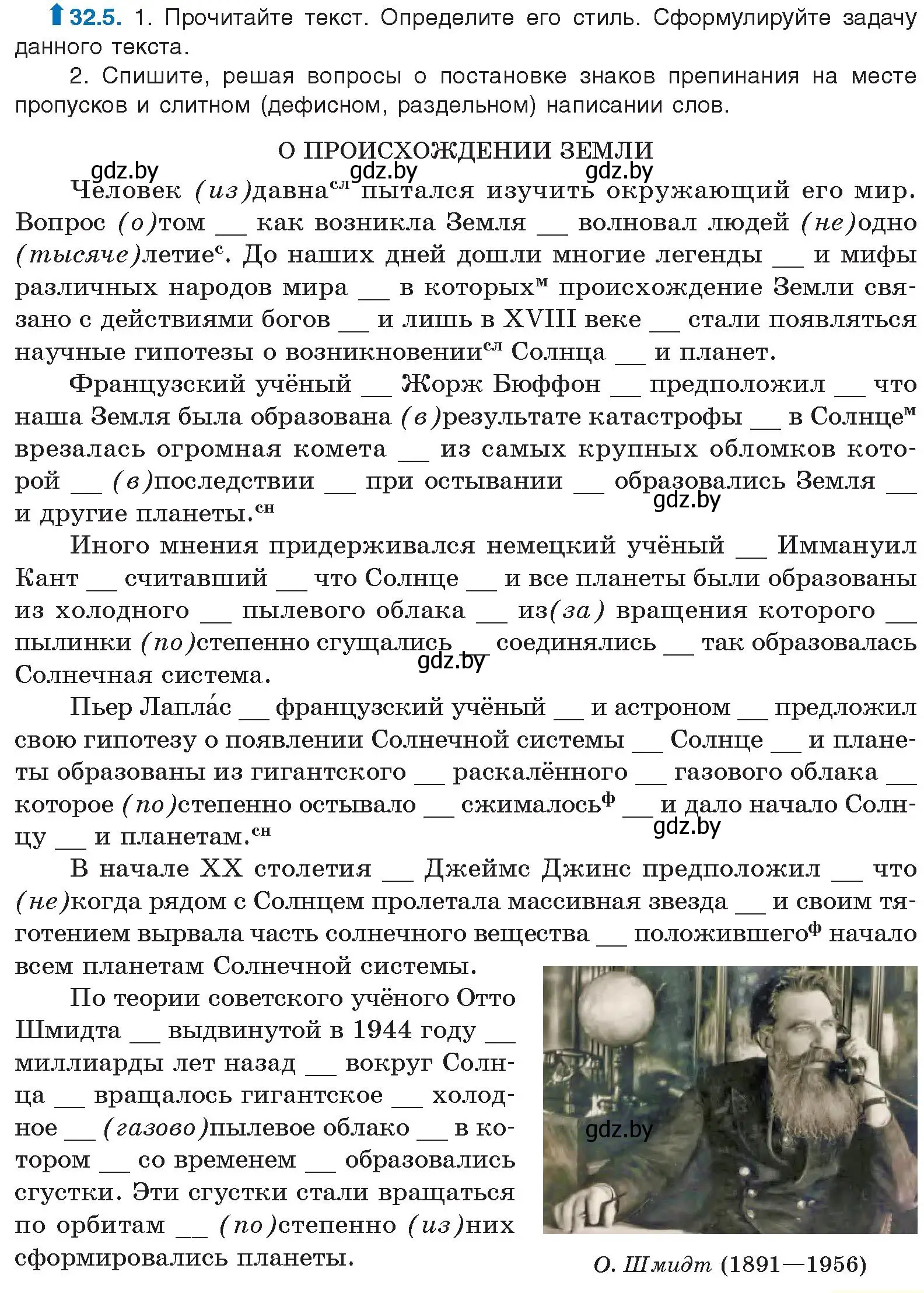 32.5. 1. Прочитайте текст. Определите его стиль. Сформулируйте задачу данного текста.

2. Спишите, решая вопросы о постановке знаков препинания на месте пропусков и слитном (дефисном, раздельном) написании слов.

О ПРОИСХОЖДЕНИИ ЗЕМЛИ

gdz.by gdz.by gdz.by

Человек (из)давна$^{сл}$ пытался изучить окружающий его мир. Вопрос (о)том __ как возникла Земля __ волновал людей (не)одно (тысяче)летие$^{с}$. До наших дней дошли многие легенды __ и мифы различных народов мира __ в которых$^{м}$ происхождение Земли связано с действиями богов __ и лишь в XVIII веке __ стали появляться научные гипотезы о возникновении$^{сл}$ Солнца __ и планет.

Французский учёный __ Жорж Бюффон __ предположил __ что наша Земля была образована (в)результате катастрофы __ в Солнце$^{м}$ врезалась огромная комета __ из самых крупных обломков которой __ (в)последствии __ при остывании __ образовались Земля __ и другие планеты.$^{сн}$

gdz.by

Иного мнения придерживался немецкий учёный __ Иммануил Кант __ считавший __ что Солнце __ и все планеты были образованы из холодного __ пылевого облака __ из(за) вращения которого __ пылинки (по)степенно сгущались __ соединялись __ так образовалась Солнечная система.

gdz.by

Пьер Лапла́с __ французский учёный __ и астроном __ предложил свою гипотезу о появлении Солнечной системы __ Солнце __ и планеты образованы из гигантского __ раскалённого __ газового облака __ которое (по)степенно остывало __ сжималось$^{ф}$ __ и дало начало Солнцу __ и планетам.$^{сн}$

gdz.by

В начале XX столетия __ Джеймс Джинс предположил __ что (не)когда рядом с Солнцем пролетала массивная звезда __ и своим тяготением вырвала часть солнечного вещества __ положившего$^{ф}$ начало всем планетам Солнечной системы.

По теории советского учёного Отто Шмидта __ выдвинутой в 1944 году __ миллиарды лет назад __ вокруг Солнца __ вращалось гигантское __ холодное __ (газово)пылевое облако __ в котором __ со временем __ образовались сгустки. Эти сгустки стали вращаться по орбитам __ (по)степенно (из)них сформировались планеты.

gdz.by

О. Шмидт (1891—1956)